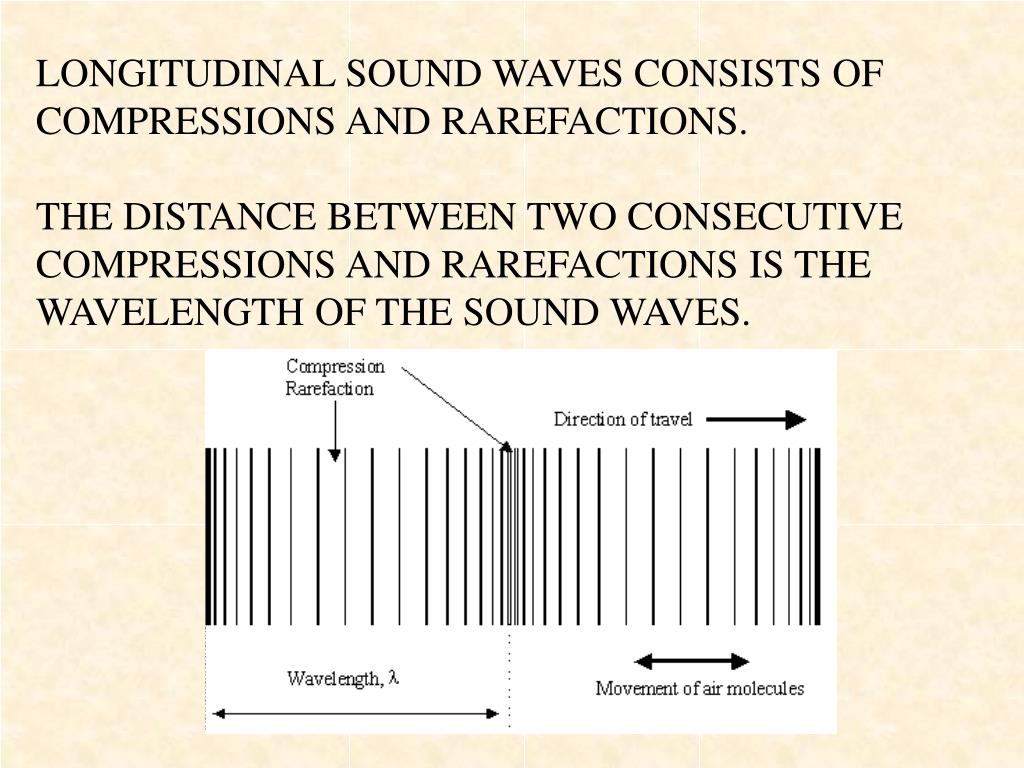 LONGITUDINAL SOUND WAVES CONSISTS OF COMPRESSIONS AND RAREFACTIONS.

THE DISTANCE BETWEEN TWO CONSECUTIVE COMPRESSIONS AND RAREFACTIONS IS THE WAVELENGTH OF THE SOUND WAVES.

Compression
Rarefaction

Direction of travel

Wavelength, $\lambda$

Movement of air molecules